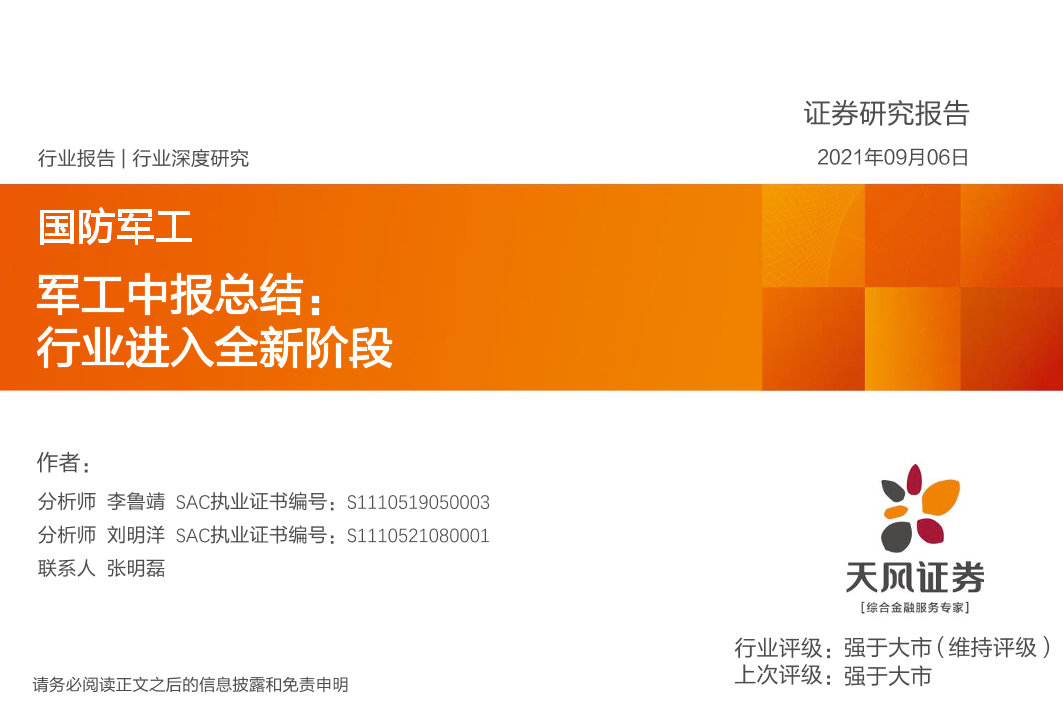 证券研究报告

行业报告 | 行业深度研究

2021年09月06日

国防军工

军工中报总结：
行业进入全新阶段

作者：

分析师 李鲁靖 SAC执业证书编号：S1110519050003

分析师 刘明洋 SAC执业证书编号：S1110521080001

联系人 张明磊

天风证券

[综合金融服务专家]

行业评级：强于大市（维持评级）

上次评级：强于大市

请务必阅读正文之后的信息披露和免责申明